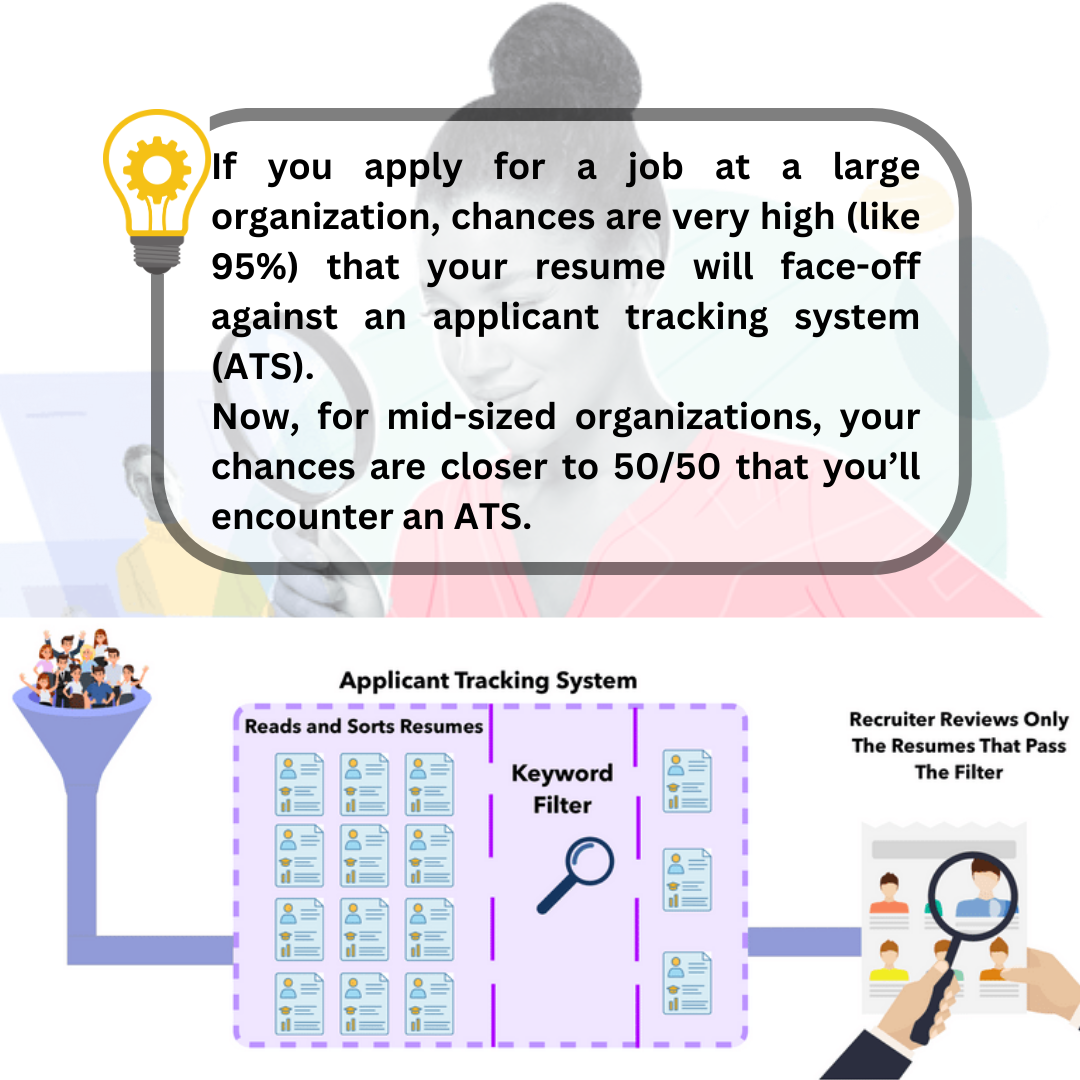 If you apply for a job at a large organization, chances are very high (like 95%) that your resume will face-off against an applicant tracking system (ATS).
Now, for mid-sized organizations, your chances are closer to 50/50 that you'll encounter an ATS.

Applicant Tracking System

Reads and Sorts Resumes

Keyword Filter

Recruiter Reviews Only The Resumes That Pass The Filter